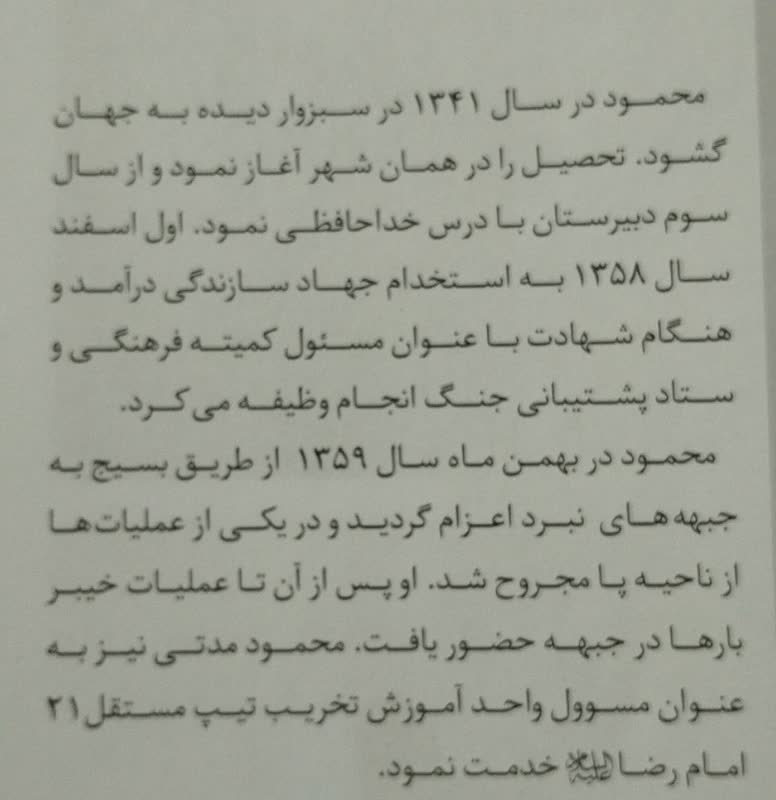 محمود در سال ۱۳۴۱ در سبزوار دیده به جهان گشود. تحصیل را در همان شهر آغاز نمود و از سال سوم دبیرستان با درس خداحافظی نمود. اول اسفند سال ۱۳۵۸ به استخدام جهاد سازندگی درآمد و هنگام شهادت با عنوان مسئول کمیته فرهنگی و ستاد پشتیبانی جنگ انجام وظیفه می کرد.

محمود در بهمن ماه سال ۱۳۵۹ از طریق بسیج به جبهه های نبرد اعزام گردید و در یکی از عملیات ها از ناحیه پا مجروح شد. او پس از آن تا عملیات خیبر بارها در جبهه حضور یافت. محمود مدتی نیز به عنوان مسوول واحد آموزش تخریب تیپ مستقل ۲۱ امام رضا علیه‌السلام خدمت نمود.